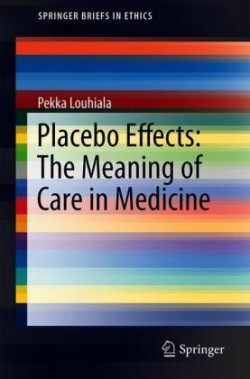 SPRINGER BRIEFS IN ETHICS

Pekka Louhiala

Placebo Effects: The Meaning of Care in Medicine

Springer